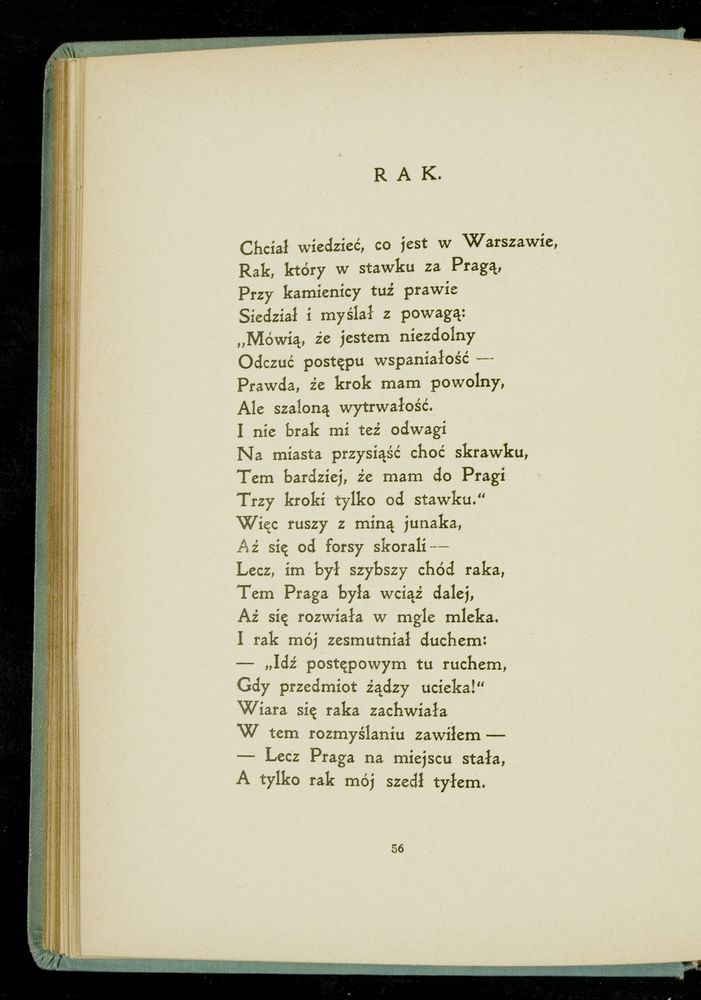 RAK.

Chciał wiedzieć, co jest w Warszawie,
Rak, który w stawku za Pragą,
Przy kamienicy tuż prawie
Siedział i myślał z powagą:
„Mówią, że jestem niezdolny
Odczuć postępu wspaniałość —
Prawda, że krok mam powolny,
Ale szaloną wytrwałość.
I nie brak mi też odwagi
Na miasta przysiąść choć skrawku,
Tem bardziej, że mam do Pragi
Trzy kroki tylko od stawku."
Więc ruszy z miną junaka,
Aż się od forsy skorali —
Lecz, im był szybszy chód raka,
Tem Praga była wciąż dalej,
Aż się rozwiała w mgle mleka.
I rak mój zesmutniał duchem:
— „Idź postępowym tu ruchem,
Gdy przedmiot żądzy ucieka!"
Wiara się raka zachwiała
W tem rozmyślaniu zawiłem —
— Lecz Praga na miejscu stała,
A tylko rak mój szedł tyłem.

56